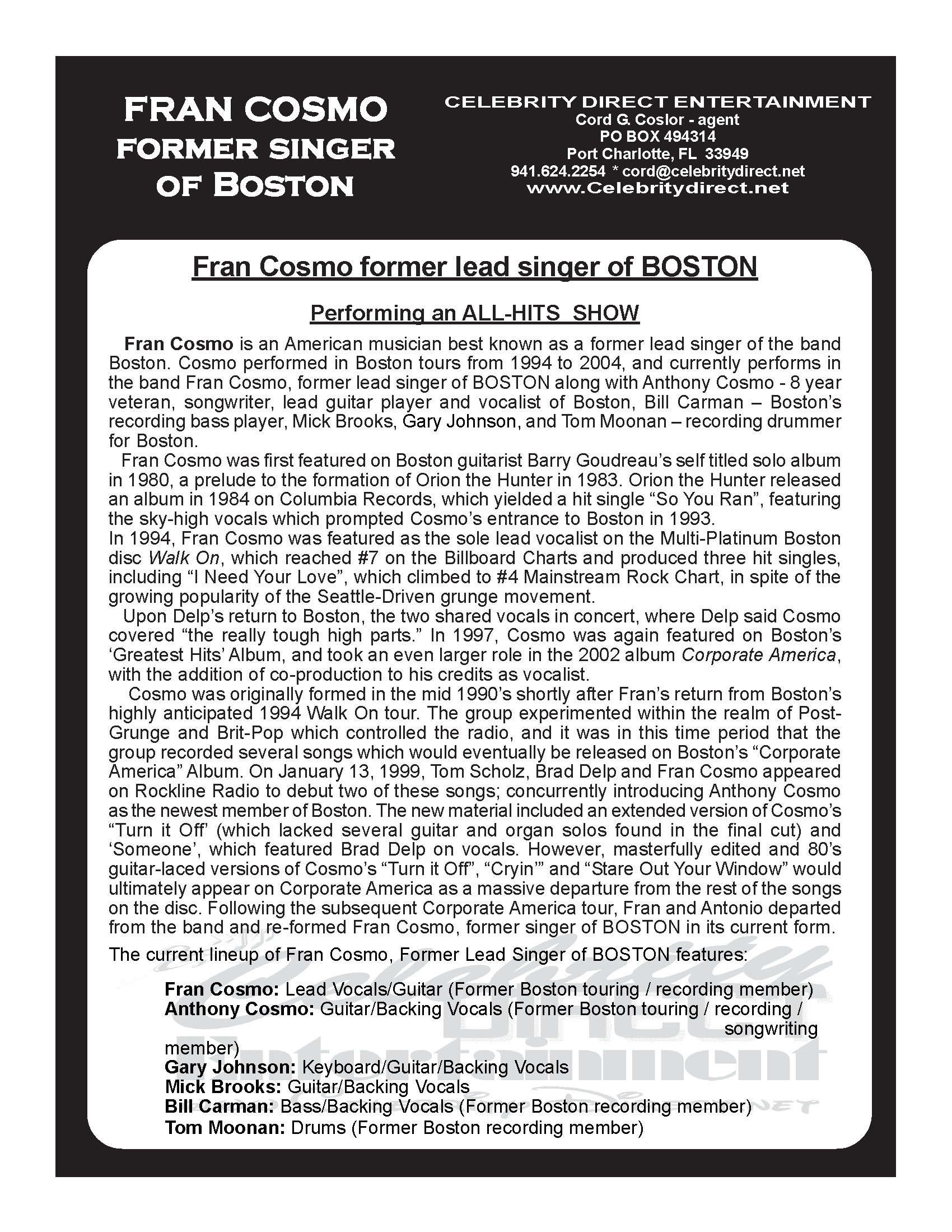 FRAN COSMO
FORMER SINGER
OF BOSTON

CELEBRITY DIRECT ENTERTAINMENT
Cord G. Coslor - agent
PO BOX 494314
Port Charlotte, FL 33949
941.624.2254 * cord@celebritydirect.net
www.Celebritydirect.net

Fran Cosmo former lead singer of BOSTON

Performing an ALL-HITS SHOW

Fran Cosmo is an American musician best known as a former lead singer of the band Boston. Cosmo performed in Boston tours from 1994 to 2004, and currently performs in the band Fran Cosmo, former lead singer of BOSTON along with Anthony Cosmo - 8 year veteran, songwriter, lead guitar player and vocalist of Boston, Bill Carman – Boston's recording bass player, Mick Brooks, Gary Johnson, and Tom Moonan – recording drummer for Boston.

Fran Cosmo was first featured on Boston guitarist Barry Goudreau's self titled solo album in 1980, a prelude to the formation of Orion the Hunter in 1983. Orion the Hunter released an album in 1984 on Columbia Records, which yielded a hit single "So You Ran", featuring the sky-high vocals which prompted Cosmo's entrance to Boston in 1993.
In 1994, Fran Cosmo was featured as the sole lead vocalist on the Multi-Platinum Boston disc Walk On, which reached #7 on the Billboard Charts and produced three hit singles, including "I Need Your Love", which climbed to #4 Mainstream Rock Chart, in spite of the growing popularity of the Seattle-Driven grunge movement.

Upon Delp's return to Boston, the two shared vocals in concert, where Delp said Cosmo covered "the really tough high parts." In 1997, Cosmo was again featured on Boston's 'Greatest Hits' Album, and took an even larger role in the 2002 album Corporate America, with the addition of co-production to his credits as vocalist.

Cosmo was originally formed in the mid 1990's shortly after Fran's return from Boston's highly anticipated 1994 Walk On tour. The group experimented within the realm of Post-Grunge and Brit-Pop which controlled the radio, and it was in this time period that the group recorded several songs which would eventually be released on Boston's "Corporate America" Album. On January 13, 1999, Tom Scholz, Brad Delp and Fran Cosmo appeared on Rockline Radio to debut two of these songs; concurrently introducing Anthony Cosmo as the newest member of Boston. The new material included an extended version of Cosmo's "Turn it Off' (which lacked several guitar and organ solos found in the final cut) and 'Someone', which featured Brad Delp on vocals. However, masterfully edited and 80's guitar-laced versions of Cosmo's "Turn it Off", "Cryin'" and "Stare Out Your Window" would ultimately appear on Corporate America as a massive departure from the rest of the songs on the disc. Following the subsequent Corporate America tour, Fran and Antonio departed from the band and re-formed Fran Cosmo, former singer of BOSTON in its current form.

The current lineup of Fran Cosmo, Former Lead Singer of BOSTON features:

Fran Cosmo: Lead Vocals/Guitar (Former Boston touring / recording member)
Anthony Cosmo: Guitar/Backing Vocals (Former Boston touring / recording / songwriting member)
Gary Johnson: Keyboard/Guitar/Backing Vocals
Mick Brooks: Guitar/Backing Vocals
Bill Carman: Bass/Backing Vocals (Former Boston recording member)
Tom Moonan: Drums (Former Boston recording member)

Celebrity Direct Entertainment